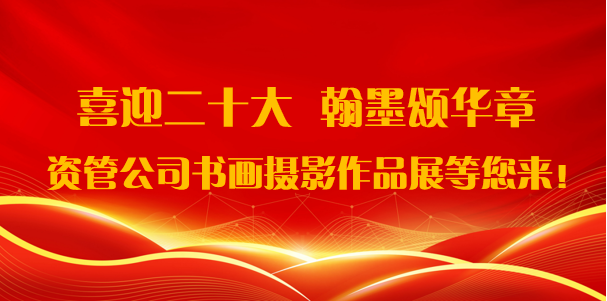 喜迎二十大 翰墨颂华章

资管公司书画摄影作品展等您来！